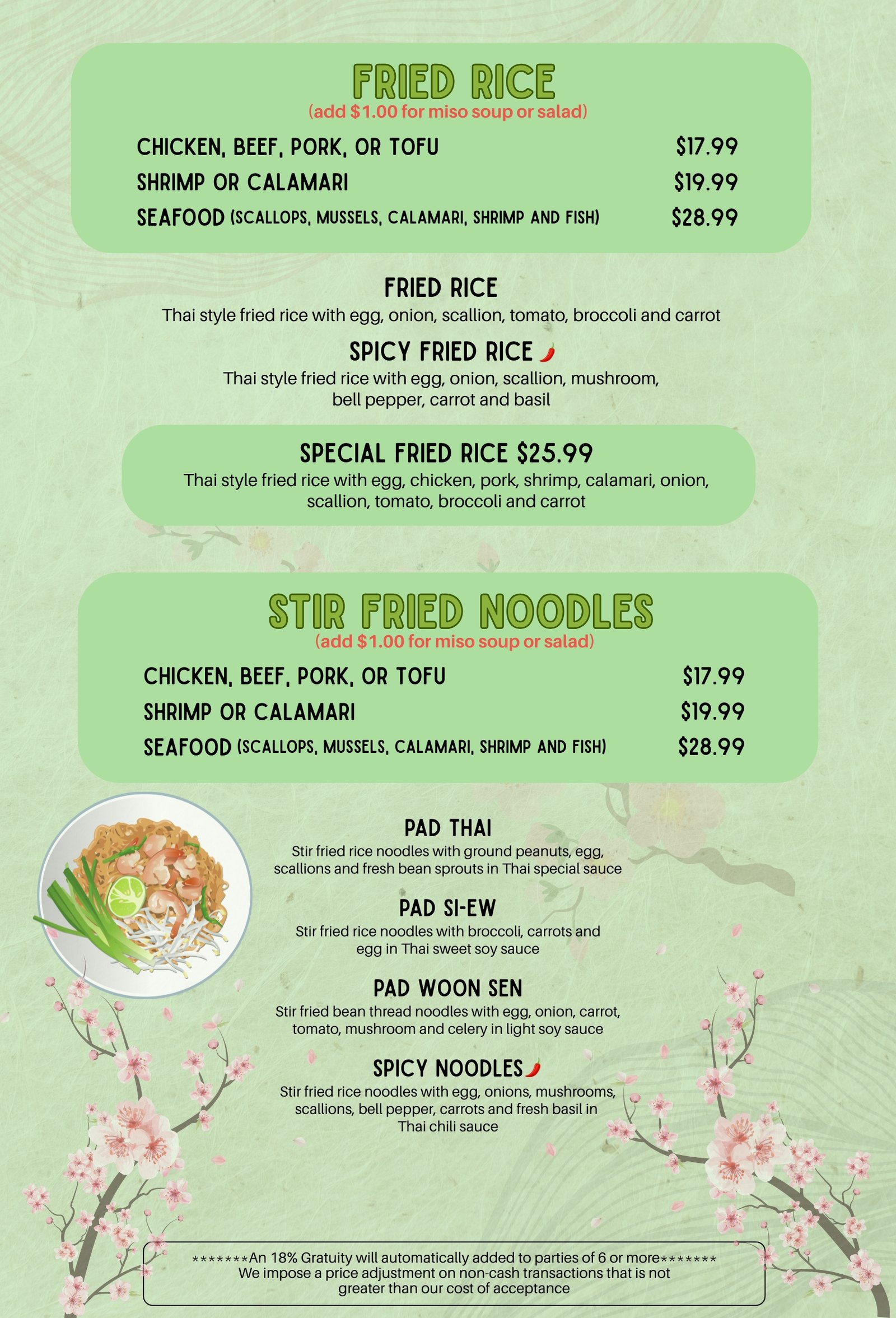 FRIED RICE
(add $1.00 for miso soup or salad)

CHICKEN, BEEF, PORK, OR TOFU $17.99
SHRIMP OR CALAMARI $19.99
SEAFOOD (SCALLOPS, MUSSELS, CALAMARI, SHRIMP AND FISH) $28.99

FRIED RICE
Thai style fried rice with egg, onion, scallion, tomato, broccoli and carrot

SPICY FRIED RICE
Thai style fried rice with egg, onion, scallion, mushroom, bell pepper, carrot and basil

SPECIAL FRIED RICE $25.99
Thai style fried rice with egg, chicken, pork, shrimp, calamari, onion, scallion, tomato, broccoli and carrot

STIR FRIED NOODLES
(add $1.00 for miso soup or salad)

CHICKEN, BEEF, PORK, OR TOFU $17.99
SHRIMP OR CALAMARI $19.99
SEAFOOD (SCALLOPS, MUSSELS, CALAMARI, SHRIMP AND FISH) $28.99

PAD THAI
Stir fried rice noodles with ground peanuts, egg, scallions and fresh bean sprouts in Thai special sauce

PAD SI-EW
Stir fried rice noodles with broccoli, carrots and egg in Thai sweet soy sauce

PAD WOON SEN
Stir fried bean thread noodles with egg, onion, carrot, tomato, mushroom and celery in light soy sauce

SPICY NOODLES
Stir fried rice noodles with egg, onions, mushrooms, scallions, bell pepper, carrots and fresh basil in Thai chili sauce

*******An 18% Gratuity will automatically added to parties of 6 or more*******
We impose a price adjustment on non-cash transactions that is not greater than our cost of acceptance